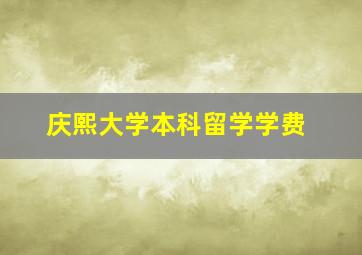 庆熙大学本科留学学费